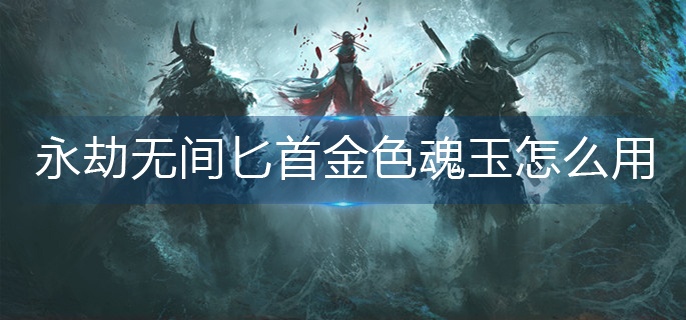 永劫无间匕首金色魂玉怎么用